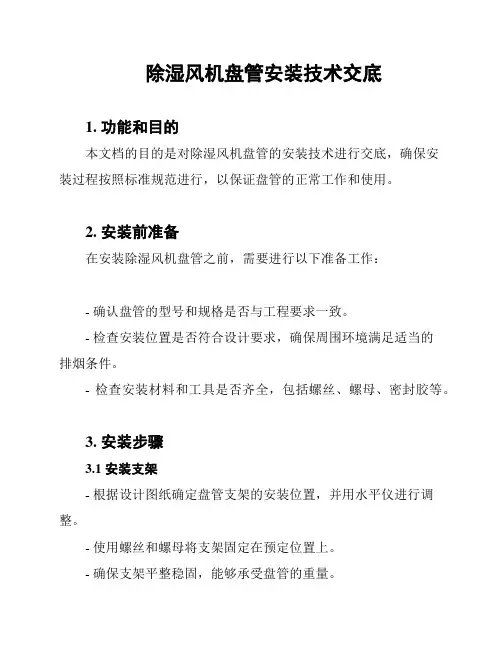 除湿风机盘管安装技术交底

1. 功能和目的

本文档的目的是对除湿风机盘管的安装技术进行交底，确保安装过程按照标准规范进行，以保证盘管的正常工作和使用。

2. 安装前准备

在安装除湿风机盘管之前，需要进行以下准备工作：

- 确认盘管的型号和规格是否与工程要求一致。

- 检查安装位置是否符合设计要求，确保周围环境满足适当的排烟条件。

- 检查安装材料和工具是否齐全，包括螺丝、螺母、密封胶等。

3. 安装步骤

3.1 安装支架

- 根据设计图纸确定盘管支架的安装位置，并用水平仪进行调整。

- 使用螺丝和螺母将支架固定在预定位置上。

- 确保支架平整稳固，能够承受盘管的重量。